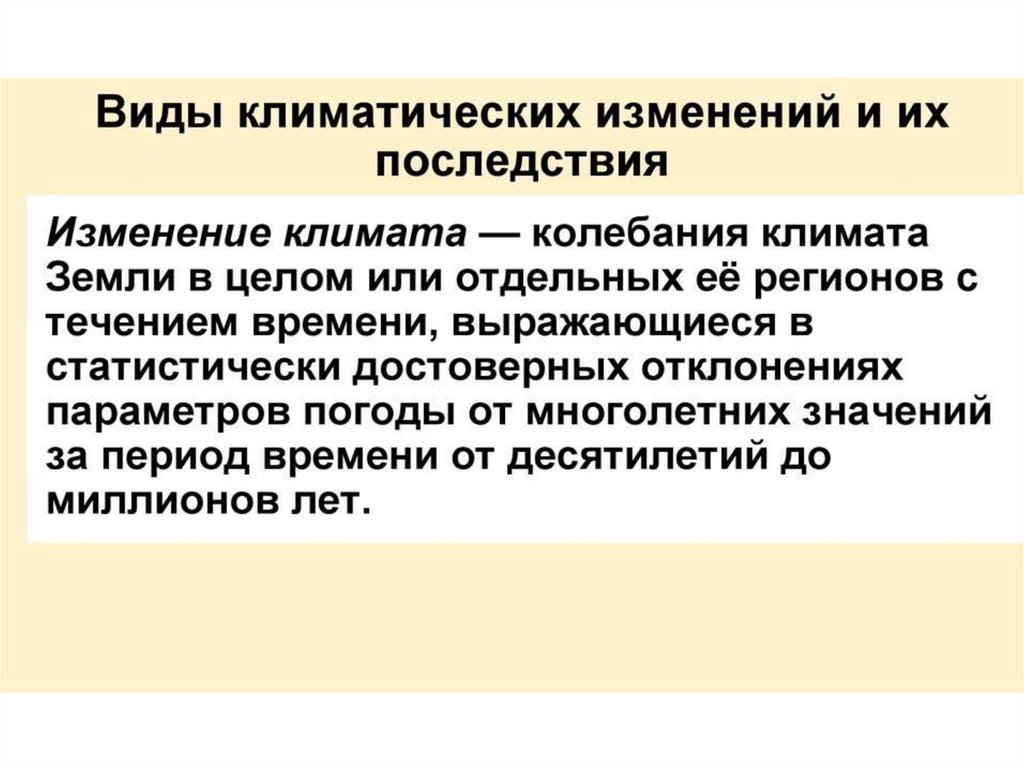 Виды климатических изменений и их последствия

Изменение климата — колебания климата Земли в целом или отдельных её регионов с течением времени, выражающиеся в статистически достоверных отклонениях параметров погоды от многолетних значений за период времени от десятилетий до миллионов лет.